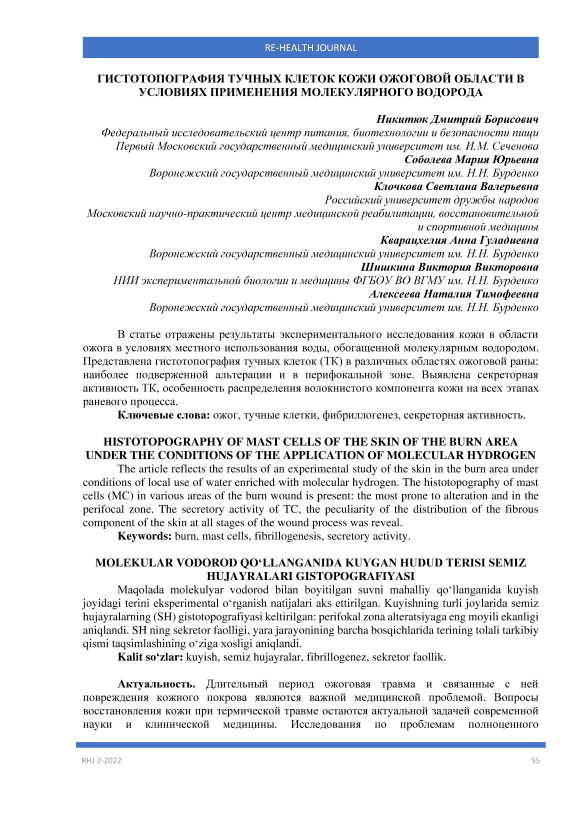 RE-HEALTH JOURNAL

ГИСТОТОПОГРАФИЯ ТУЧНЫХ КЛЕТОК КОЖИ ОЖОГОВОЙ ОБЛАСТИ В УСЛОВИЯХ ПРИМЕНЕНИЯ МОЛЕКУЛЯРНОГО ВОДОРОДА

Никитюк Дмитрий Борисович
Федеральный исследовательский центр питания, биотехнологии и безопасности пищи
Первый Московский государственный медицинский университет им. И.М. Сеченова
Соболева Мария Юрьевна
Воронежский государственный медицинский университет им. Н.Н. Бурденко
Клочкова Светлана Валерьевна
Российский университет дружбы народов
Московский научно-практический центр медицинской реабилитации, восстановительной и спортивной медицины
Кварацхелия Анна Гуладиевна
Воронежский государственный медицинский университет им. Н.Н. Бурденко
Шишкина Виктория Викторовна
НИИ экспериментальной биологии и медицины ФГБОУ ВО ВГМУ им. Н.Н. Бурденко
Алексеева Наталия Тимофеевна
Воронежский государственный медицинский университет им. Н.Н. Бурденко

В статье отражены результаты экспериментального исследования кожи в области ожога в условиях местного использования воды, обогащенной молекулярным водородом. Представлена гистотопография тучных клеток (ТК) в различных областях ожоговой раны: наиболее подверженной альтерации и в перифокальной зоне. Выявлена секреторная активность ТК, особенность распределения волокнистого компонента кожи на всех этапах раневого процесса.
Ключевые слова: ожог, тучные клетки, фибриллогенез, секреторная активность.

HISTOTOPOGRAPHY OF MAST CELLS OF THE SKIN OF THE BURN AREA UNDER THE CONDITIONS OF THE APPLICATION OF MOLECULAR HYDROGEN
The article reflects the results of an experimental study of the skin in the burn area under conditions of local use of water enriched with molecular hydrogen. The histotopography of mast cells (MC) in various areas of the burn wound is present: the most prone to alteration and in the perifocal zone. The secretory activity of TC, the peculiarity of the distribution of the fibrous component of the skin at all stages of the wound process was reveal.
Keywords: burn, mast cells, fibrillogenesis, secretory activity.

MOLEKULAR VODOROD QO‘LLANGANIDA KUYGAN HUDUD TERISI SEMIZ HUJAYRALARI GISTOPOGRAFIYASI
Maqolada molekulyar vodorod bilan boyitilgan suvni mahalliy qo‘llanganida kuyish joyidagi terini eksperimental o‘rganish natijalari aks ettirilgan. Kuyishning turli joylarida semiz hujayralarning (SH) gistotopografiyasi keltirilgan: perifokal zona alteratsiyaga eng moyili ekanligi aniqlandi. SH ning sekretor faolligi, yara jarayonining barcha bosqichlarida terining tolali tarkibiy qismi taqsimlashining o‘ziga xosligi aniqlandi.
Kalit so‘zlar: kuyish, semiz hujayralar, fibrillogenez, sekretor faollik.

Актуальность. Длительный период ожоговая травма и связанные с ней повреждения кожного покрова являются важной медицинской проблемой. Вопросы восстановления кожи при термической травме остаются актуальной задачей современной науки и клинической медицины. Исследования по проблемам полноценного

RHJ 2-2022
55